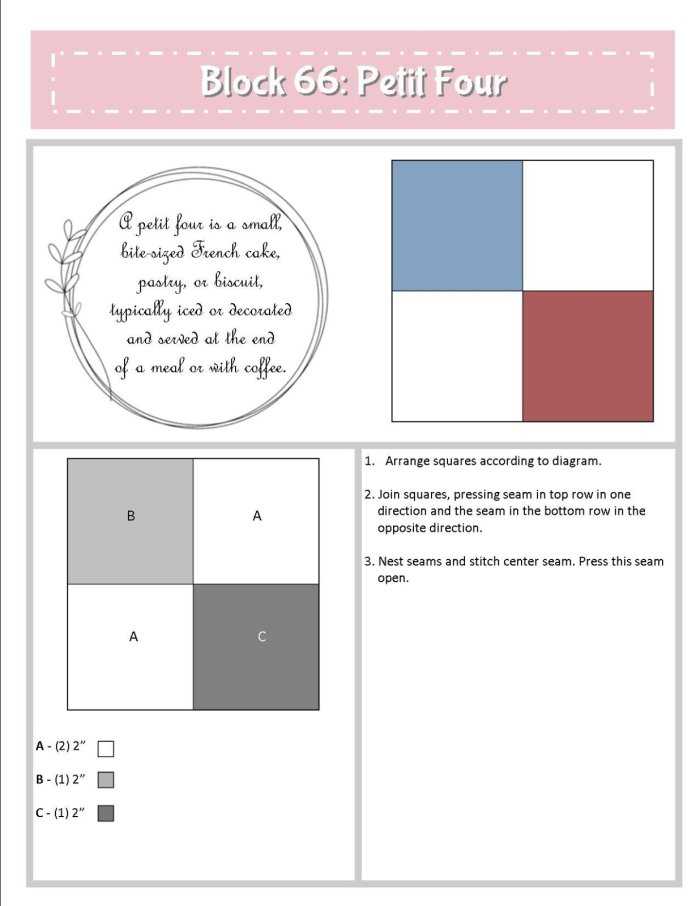 Block 66: Petit Four

A petit four is a small, bite-sized French cake, pastry, or biscuit, typically iced or decorated and served at the end of a meal or with coffee.

B
A
A
C

A - (2) 2"
B - (1) 2"
C - (1) 2"

1. Arrange squares according to diagram.

2. Join squares, pressing seam in top row in one direction and the seam in the bottom row in the opposite direction.

3. Nest seams and stitch center seam. Press this seam open.